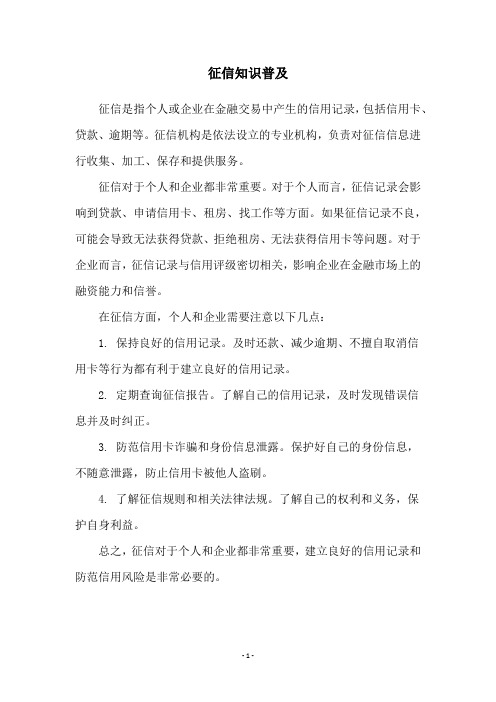 征信知识普及

征信是指个人或企业在金融交易中产生的信用记录，包括信用卡、贷款、逾期等。征信机构是依法设立的专业机构，负责对征信信息进行收集、加工、保存和提供服务。

征信对于个人和企业都非常重要。对于个人而言，征信记录会影响到贷款、申请信用卡、租房、找工作等方面。如果征信记录不良，可能会导致无法获得贷款、拒绝租房、无法获得信用卡等问题。对于企业而言，征信记录与信用评级密切相关，影响企业在金融市场上的融资能力和信誉。

在征信方面，个人和企业需要注意以下几点：

1. 保持良好的信用记录。及时还款、减少逾期、不擅自取消信用卡等行为都有利于建立良好的信用记录。

2. 定期查询征信报告。了解自己的信用记录，及时发现错误信息并及时纠正。

3. 防范信用卡诈骗和身份信息泄露。保护好自己的身份信息，不随意泄露，防止信用卡被他人盗刷。

4. 了解征信规则和相关法律法规。了解自己的权利和义务，保护自身利益。

总之，征信对于个人和企业都非常重要，建立良好的信用记录和防范信用风险是非常必要的。

- 1 -